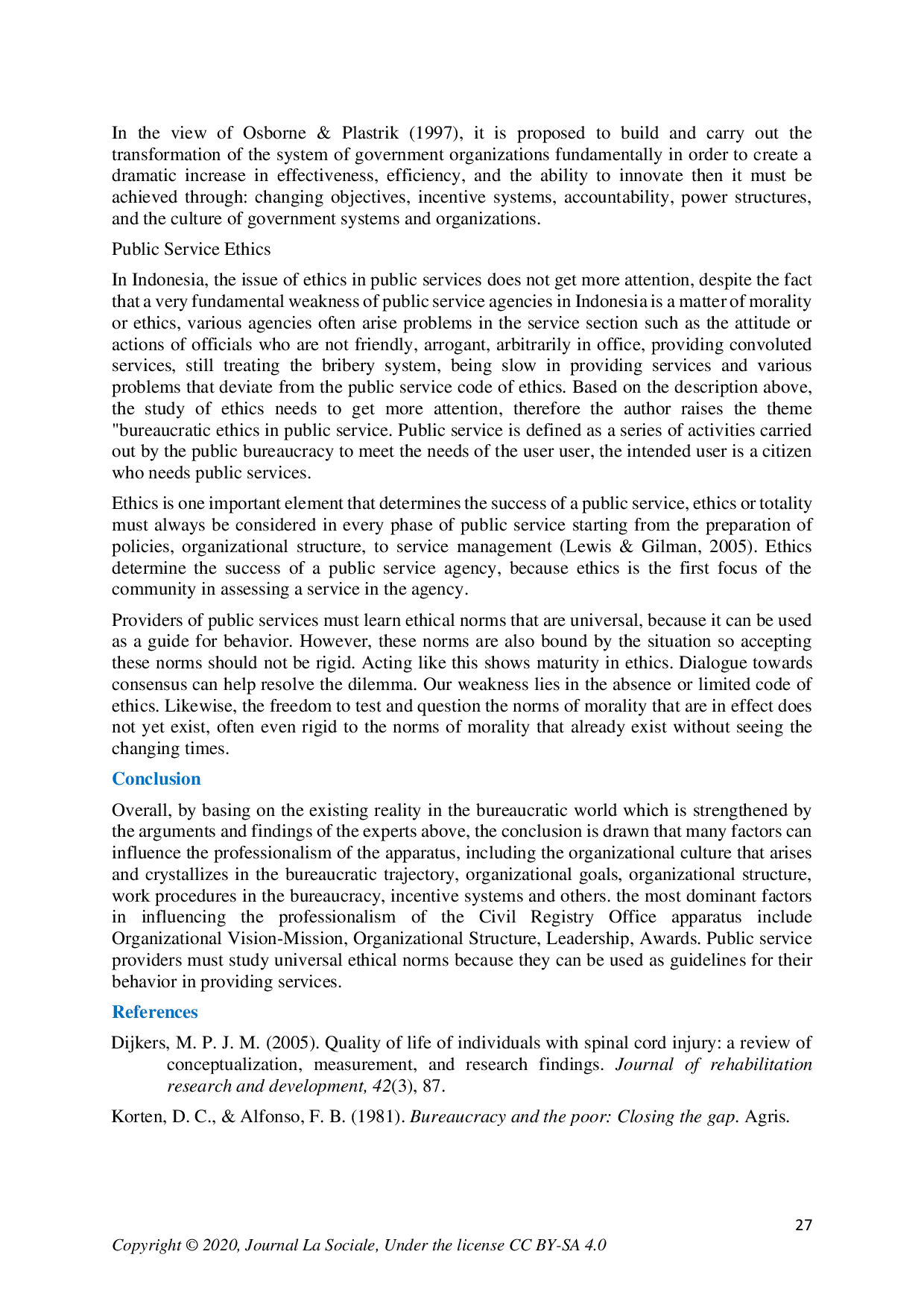 In the view of Osborne & Plastrik (1997), it is proposed to build and carry out the transformation of the system of government organizations fundamentally in order to create a dramatic increase in effectiveness, efficiency, and the ability to innovate then it must be achieved through: changing objectives, incentive systems, accountability, power structures, and the culture of government systems and organizations.

Public Service Ethics

In Indonesia, the issue of ethics in public services does not get more attention, despite the fact that a very fundamental weakness of public service agencies in Indonesia is a matter of morality or ethics, various agencies often arise problems in the service section such as the attitude or actions of officials who are not friendly, arrogant, arbitrarily in office, providing convoluted services, still treating the bribery system, being slow in providing services and various problems that deviate from the public service code of ethics. Based on the description above, the study of ethics needs to get more attention, therefore the author raises the theme "bureaucratic ethics in public service. Public service is defined as a series of activities carried out by the public bureaucracy to meet the needs of the user user, the intended user is a citizen who needs public services.

Ethics is one important element that determines the success of a public service, ethics or totality must always be considered in every phase of public service starting from the preparation of policies, organizational structure, to service management (Lewis & Gilman, 2005). Ethics determine the success of a public service agency, because ethics is the first focus of the community in assessing a service in the agency.

Providers of public services must learn ethical norms that are universal, because it can be used as a guide for behavior. However, these norms are also bound by the situation so accepting these norms should not be rigid. Acting like this shows maturity in ethics. Dialogue towards consensus can help resolve the dilemma. Our weakness lies in the absence or limited code of ethics. Likewise, the freedom to test and question the norms of morality that are in effect does not yet exist, often even rigid to the norms of morality that already exist without seeing the changing times.

Conclusion

Overall, by basing on the existing reality in the bureaucratic world which is strengthened by the arguments and findings of the experts above, the conclusion is drawn that many factors can influence the professionalism of the apparatus, including the organizational culture that arises and crystallizes in the bureaucratic trajectory, organizational goals, organizational structure, work procedures in the bureaucracy, incentive systems and others. the most dominant factors in influencing the professionalism of the Civil Registry Office apparatus include Organizational Vision-Mission, Organizational Structure, Leadership, Awards. Public service providers must study universal ethical norms because they can be used as guidelines for their behavior in providing services.

References

Dijkers, M. P. J. M. (2005). Quality of life of individuals with spinal cord injury: a review of conceptualization, measurement, and research findings. Journal of rehabilitation research and development, 42(3), 87.

Korten, D. C., & Alfonso, F. B. (1981). Bureaucracy and the poor: Closing the gap. Agris.

27

Copyright © 2020, Journal La Sociale, Under the license CC BY-SA 4.0